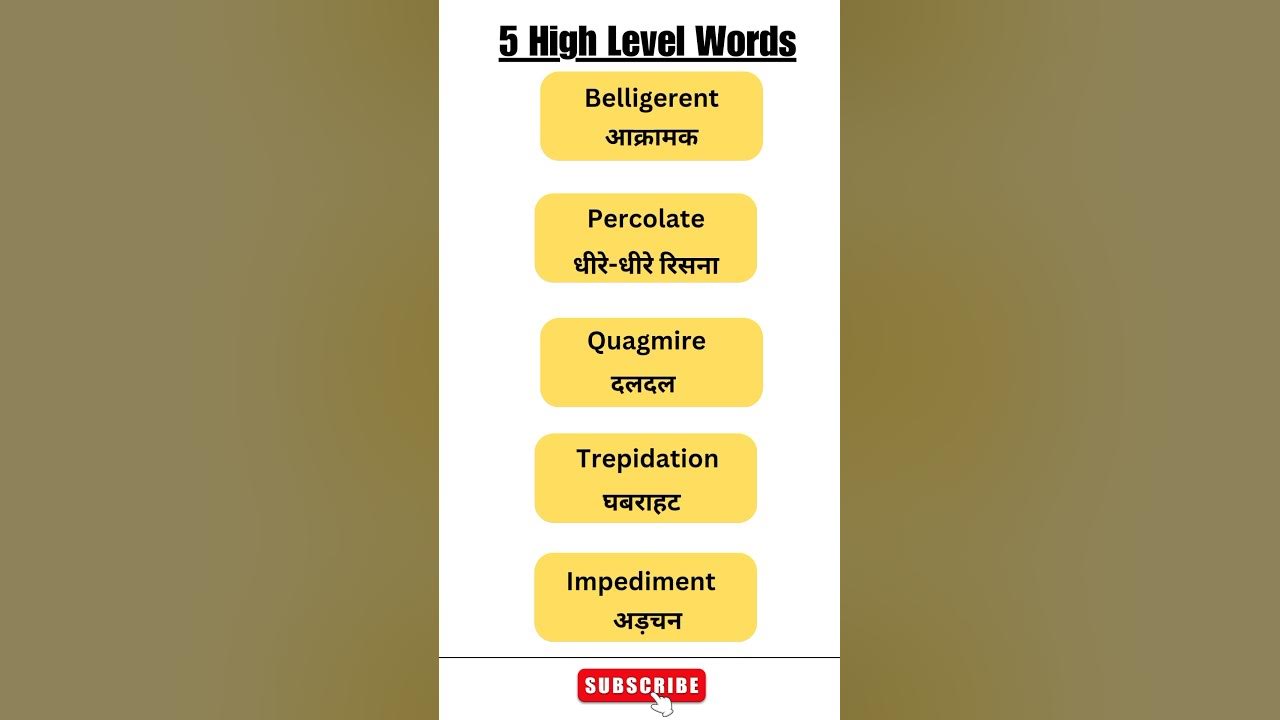 5 High Level Words

Belligerent
आक्रामक

Percolate
धीरे-धीरे रिसना

Quagmire
दलदल

Trepidation
घबराहट

Impediment
अड़चन

SUBSCRIBE